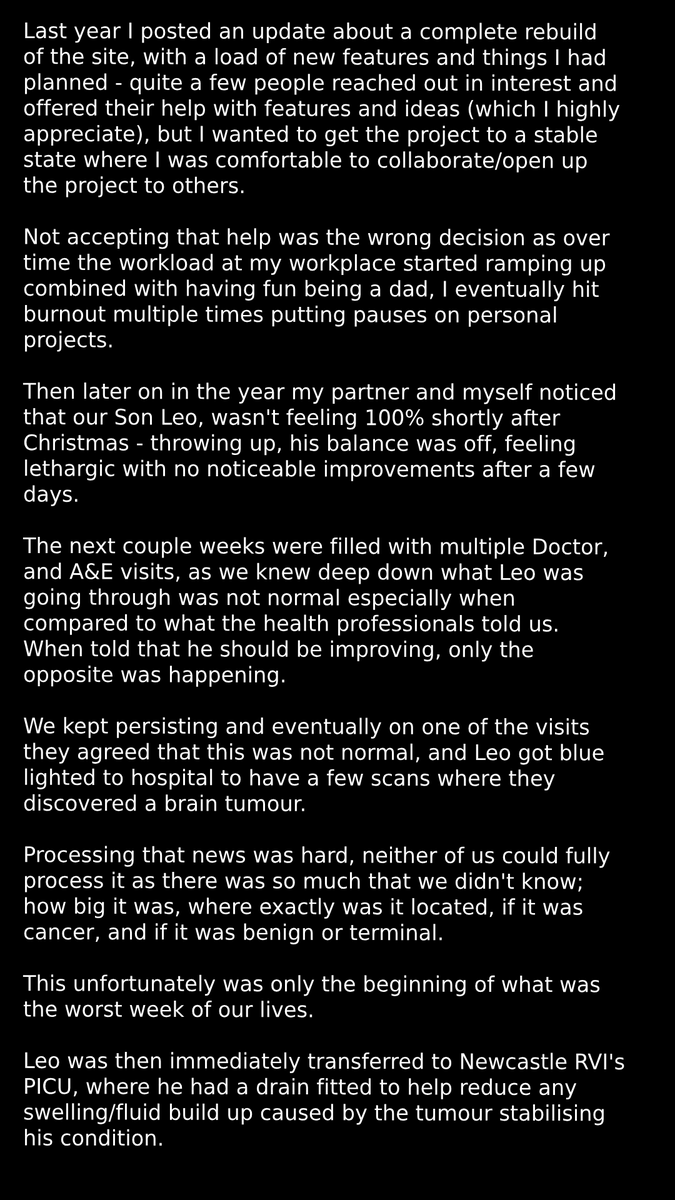 Last year I posted an update about a complete rebuild of the site, with a load of new features and things I had planned - quite a few people reached out in interest and offered their help with features and ideas (which I highly appreciate), but I wanted to get the project to a stable state where I was comfortable to collaborate/open up the project to others.

Not accepting that help was the wrong decision as over time the workload at my workplace started ramping up combined with having fun being a dad, I eventually hit burnout multiple times putting pauses on personal projects.

Then later on in the year my partner and myself noticed that our Son Leo, wasn't feeling 100% shortly after Christmas - throwing up, his balance was off, feeling lethargic with no noticeable improvements after a few days.

The next couple weeks were filled with multiple Doctor, and A&E visits, as we knew deep down what Leo was going through was not normal especially when compared to what the health professionals told us. When told that he should be improving, only the opposite was happening.

We kept persisting and eventually on one of the visits they agreed that this was not normal, and Leo got blue lighted to hospital to have a few scans where they discovered a brain tumour.

Processing that news was hard, neither of us could fully process it as there was so much that we didn't know; how big it was, where exactly was it located, if it was cancer, and if it was benign or terminal.

This unfortunately was only the beginning of what was the worst week of our lives.

Leo was then immediately transferred to Newcastle RVI's PICU, where he had a drain fitted to help reduce any swelling/fluid build up caused by the tumour stabilising his condition.